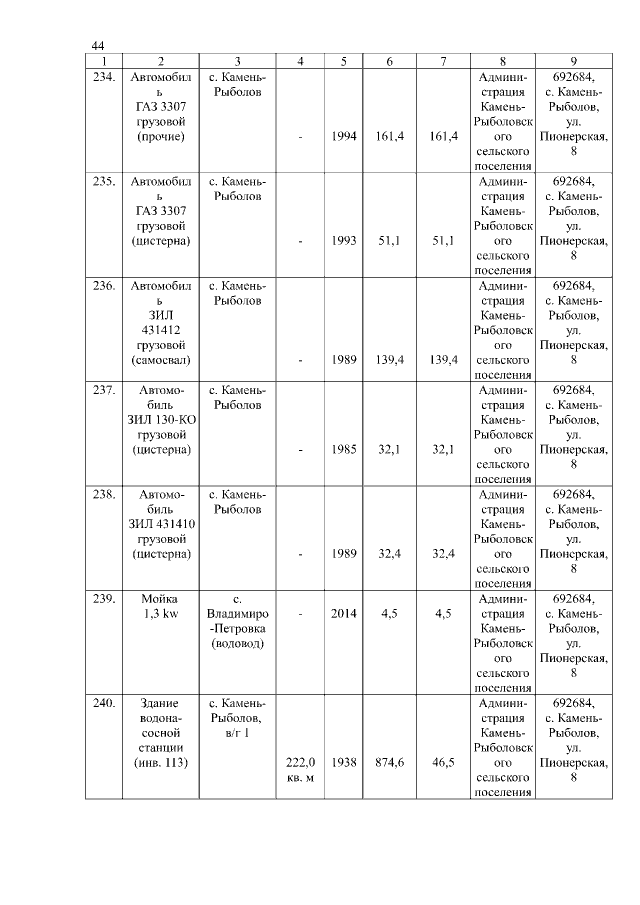 44

| 1 | 2 | 3 | 4 | 5 | 6 | 7 | 8 | 9 |
|---|---|---|---|---|---|---|---|---|
| 234. | Автомобиль ГАЗ 3307 грузовой (прочие) | с. Камень-Рыболов | - | 1994 | 161,4 | 161,4 | Администрация Камень-Рыболовского сельского поселения | 692684, с. Камень-Рыболов, ул. Пионерская, 8 |
| 235. | Автомобиль ГАЗ 3307 грузовой (цистерна) | с. Камень-Рыболов | - | 1993 | 51,1 | 51,1 | Администрация Камень-Рыболовского сельского поселения | 692684, с. Камень-Рыболов, ул. Пионерская, 8 |
| 236. | Автомобиль ЗИЛ 431412 грузовой (самосвал) | с. Камень-Рыболов | - | 1989 | 139,4 | 139,4 | Администрация Камень-Рыболовского сельского поселения | 692684, с. Камень-Рыболов, ул. Пионерская, 8 |
| 237. | Автомобиль ЗИЛ 130-КО грузовой (цистерна) | с. Камень-Рыболов | - | 1985 | 32,1 | 32,1 | Администрация Камень-Рыболовского сельского поселения | 692684, с. Камень-Рыболов, ул. Пионерская, 8 |
| 238. | Автомобиль ЗИЛ 431410 грузовой (цистерна) | с. Камень-Рыболов | - | 1989 | 32,4 | 32,4 | Администрация Камень-Рыболовского сельского поселения | 692684, с. Камень-Рыболов, ул. Пионерская, 8 |
| 239. | Мойка 1,3 kw | с. Владимиро-Петровка (водовод) | - | 2014 | 4,5 | 4,5 | Администрация Камень-Рыболовского сельского поселения | 692684, с. Камень-Рыболов, ул. Пионерская, 8 |
| 240. | Здание водонасосной станции (инв. 113) | с. Камень-Рыболов, в/г 1 | 222,0 кв. м | 1938 | 874,6 | 46,5 | Администрация Камень-Рыболовского сельского поселения | 692684, с. Камень-Рыболов, ул. Пионерская, 8 |